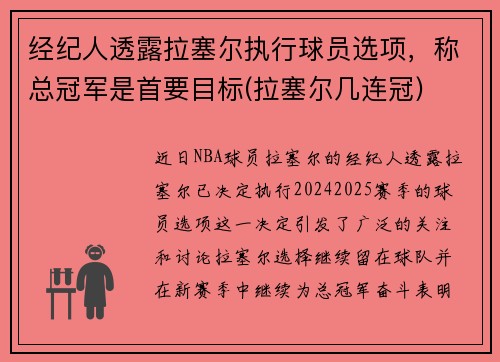 经纪人透露拉塞尔执行球员选项，称总冠军是首要目标(拉塞尔几连冠)

近日NBA球员拉塞尔的经纪人透露拉塞尔已决定执行20242025赛季的球员选项这一决定引发了广泛的关注和讨论拉塞尔选择继续留在球队并在新赛季中继续为总冠军奋斗表明